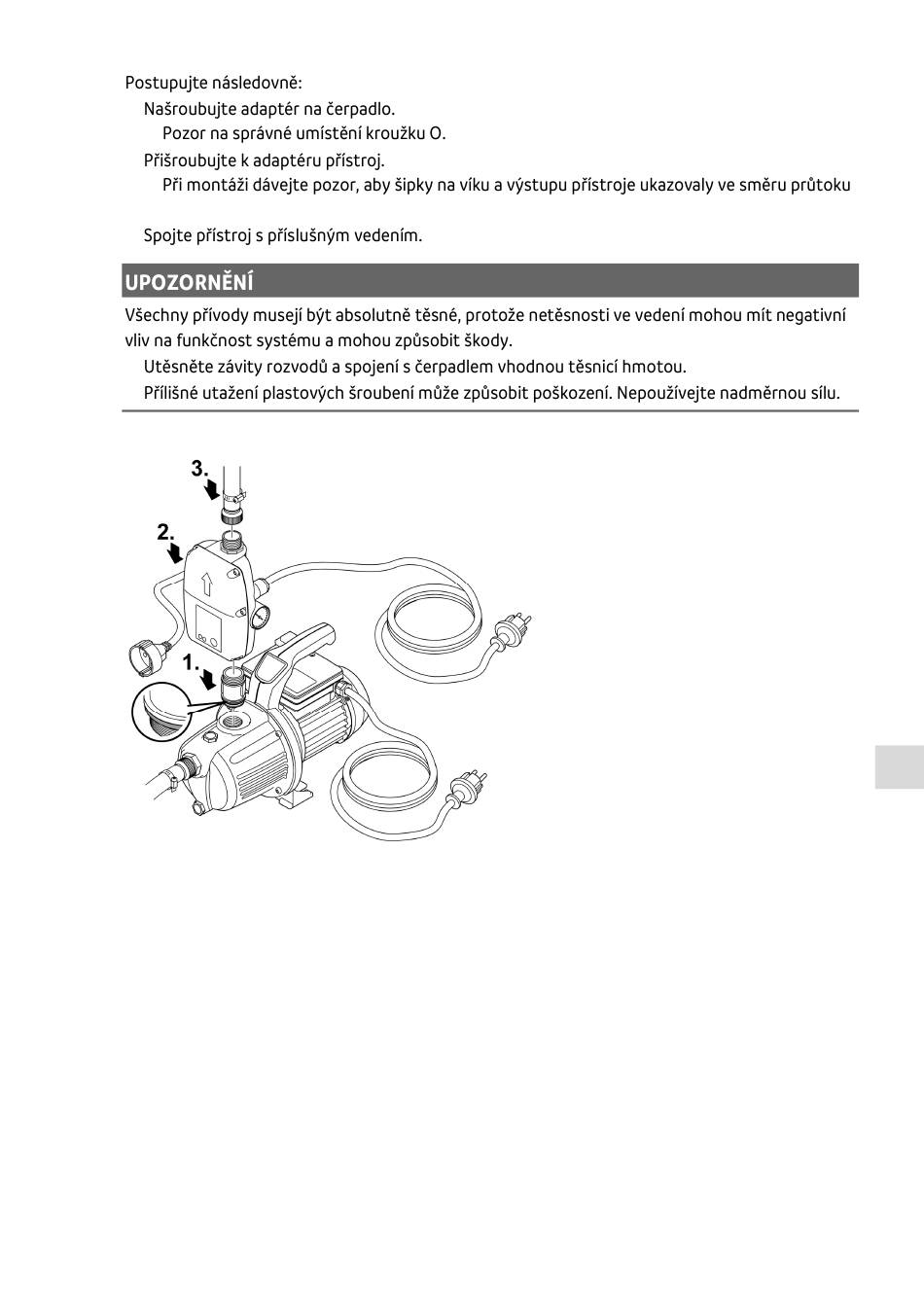 Postupujte následovně:

Našroubujte adaptér na čerpadlo.

Pozor na správné umístění kroužku O.

Přišroubujte k adaptéru přístroj.

Při montáži dávejte pozor, aby šipky na víku a výstupu přístroje ukazovaly ve směru průtoku

Spojte přístroj s příslušným vedením.

UPOZORNĚNÍ

Všechny přívody musejí být absolutně těsné, protože netěsnosti ve vedení mohou mít negativní vliv na funkčnost systému a mohou způsobit škody.

Utěsněte závity rozvodů a spojení s čerpadlem vhodnou těsnicí hmotou.

Přílišné utažení plastových šroubení může způsobit poškození. Nepoužívejte nadměrnou sílu.

3.

2.

1.